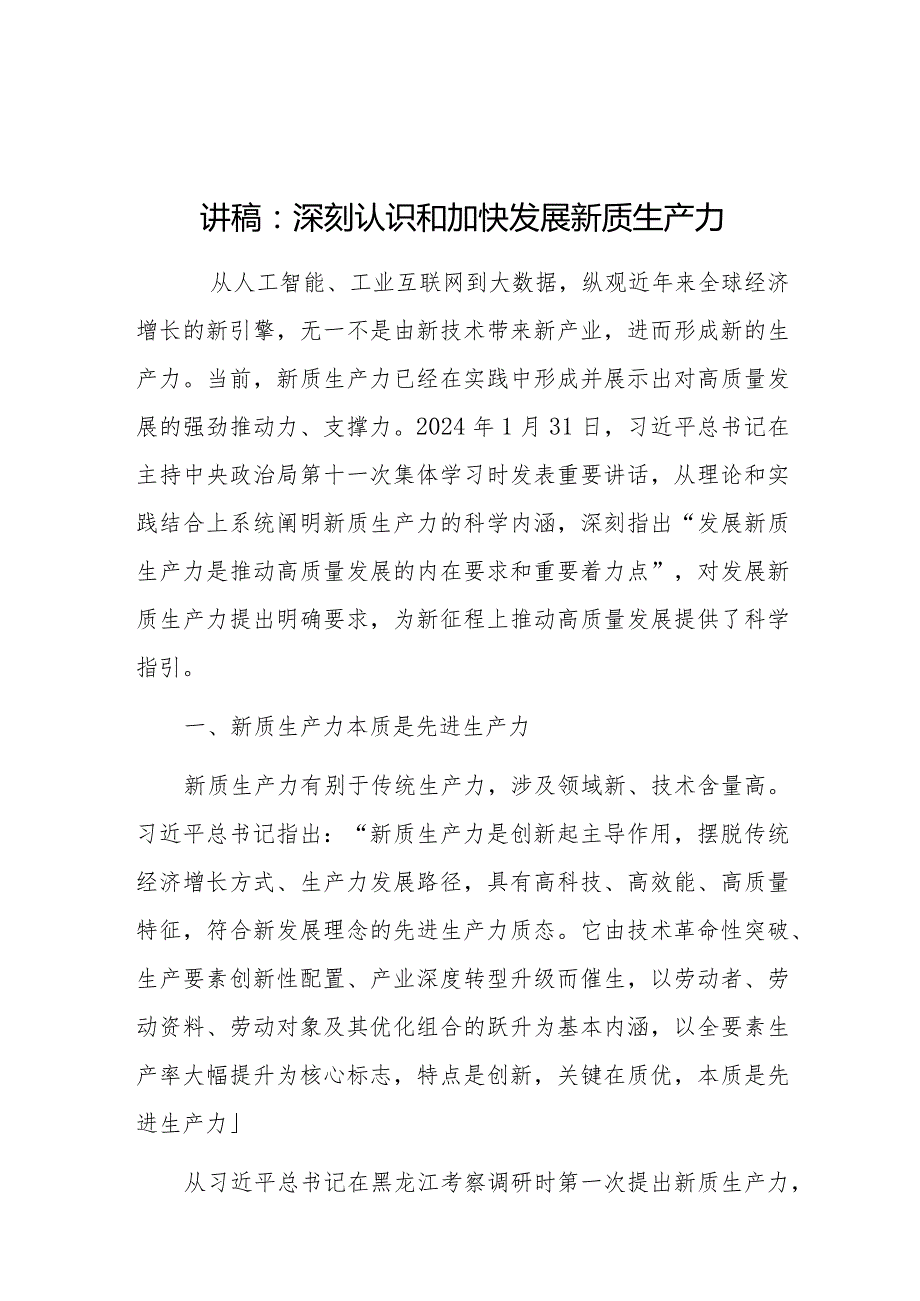 讲稿：深刻认识和加快发展新质生产力

从人工智能、工业互联网到大数据，纵观近年来全球经济增长的新引擎，无一不是由新技术带来新产业，进而形成新的生产力。当前，新质生产力已经在实践中形成并展示出对高质量发展的强劲推动力、支撑力。2024年1月31日，习近平总书记在主持中央政治局第十一次集体学习时发表重要讲话，从理论和实践结合上系统阐明新质生产力的科学内涵，深刻指出“发展新质生产力是推动高质量发展的内在要求和重要着力点”，对发展新质生产力提出明确要求，为新征程上推动高质量发展提供了科学指引。

一、新质生产力本质是先进生产力

新质生产力有别于传统生产力，涉及领域新、技术含量高。习近平总书记指出：“新质生产力是创新起主导作用，摆脱传统经济增长方式、生产力发展路径，具有高科技、高效能、高质量特征，符合新发展理念的先进生产力质态。它由技术革命性突破、生产要素创新性配置、产业深度转型升级而催生，以劳动者、劳动资料、劳动对象及其优化组合的跃升为基本内涵，以全要素生产率大幅提升为核心标志，特点是创新，关键在质优，本质是先进生产力」

从习近平总书记在黑龙江考察调研时第一次提出新质生产力，